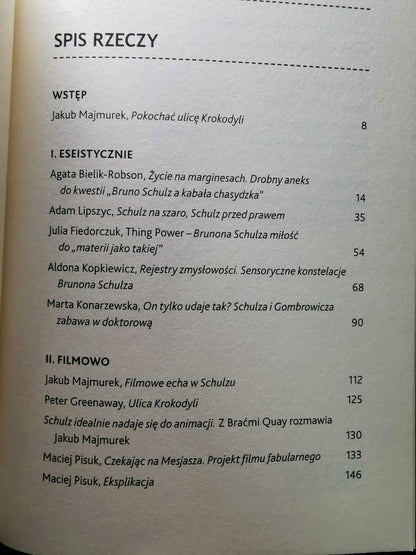 SPIS RZECZY

WSTĘP

Jakub Majmurek, Pokochać ulicę Krokodyli 8

I. ESEISTYCZNIE

Agata Bielik-Robson, Życie na marginesach. Drobny aneks do kwestii „Bruno Schulz a kabała chasydzka" 14

Adam Lipszyc, Schulz na szaro, Schulz przed prawem 35

Julia Fiedorczuk, Thing Power – Brunona Schulza miłość do „materii jako takiej" 54

Aldona Kopkiewicz, Rejestry zmysłowości. Sensoryczne konstelacje Brunona Schulza 68

Marta Konarzewska, On tylko udaje tak? Schulza i Gombrowicza zabawa w doktorową 90

II. FILMOWO

Jakub Majmurek, Filmowe echa w Schulzu 112

Peter Greenaway, Ulica Krokodyli 125

Schulz idealnie nadaje się do animacji. Z Braćmi Quay rozmawia Jakub Majmurek 130

Maciej Pisuk, Czekając na Mesjasza. Projekt filmu fabularnego 133

Maciej Pisuk, Eksplikacja 146